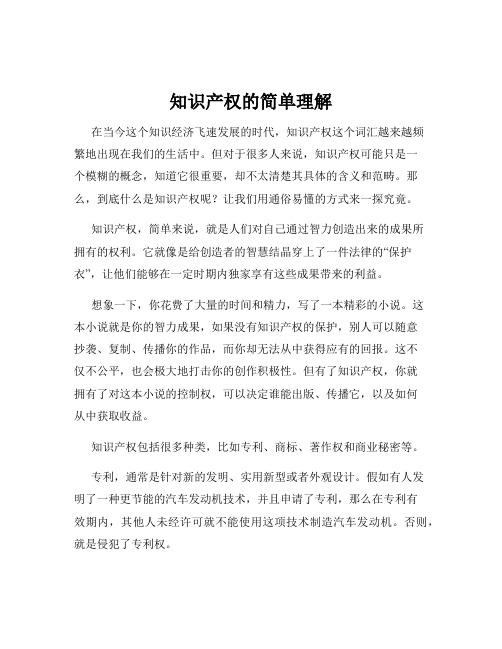 知识产权的简单理解

在当今这个知识经济飞速发展的时代，知识产权这个词汇越来越频繁地出现在我们的生活中。但对于很多人来说，知识产权可能只是一个模糊的概念，知道它很重要，却不太清楚其具体的含义和范畴。那么，到底什么是知识产权呢？让我们用通俗易懂的方式来一探究竟。

知识产权，简单来说，就是人们对自己通过智力创造出来的成果所拥有的权利。它就像是给创造者的智慧结晶穿上了一件法律的“保护衣”，让他们能够在一定时期内独家享有这些成果带来的利益。

想象一下，你花费了大量的时间和精力，写了一本精彩的小说。这本小说就是你的智力成果，如果没有知识产权的保护，别人可以随意抄袭、复制、传播你的作品，而你却无法从中获得应有的回报。这不仅不公平，也会极大地打击你的创作积极性。但有了知识产权，你就拥有了对这本小说的控制权，可以决定谁能出版、传播它，以及如何从中获取收益。

知识产权包括很多种类，比如专利、商标、著作权和商业秘密等。

专利，通常是针对新的发明、实用新型或者外观设计。假如有人发明了一种更节能的汽车发动机技术，并且申请了专利，那么在专利有效期内，其他人未经许可就不能使用这项技术制造汽车发动机。否则，就是侵犯了专利权。